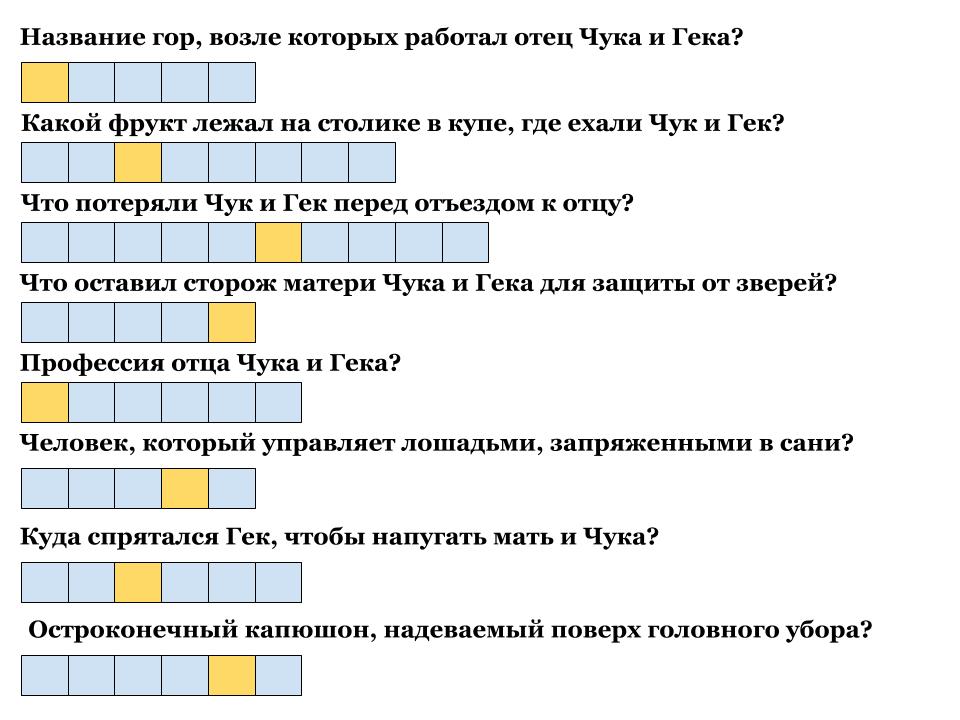 Название гор, возле которых работал отец Чука и Гека?

Какой фрукт лежал на столике в купе, где ехали Чук и Гек?

Что потеряли Чук и Гек перед отъездом к отцу?

Что оставил сторож матери Чука и Гека для защиты от зверей?

Профессия отца Чука и Гека?

Человек, который управляет лошадьми, запряженными в сани?

Куда спрятался Гек, чтобы напугать мать и Чука?

Остроконечный капюшон, надеваемый поверх головного убора?